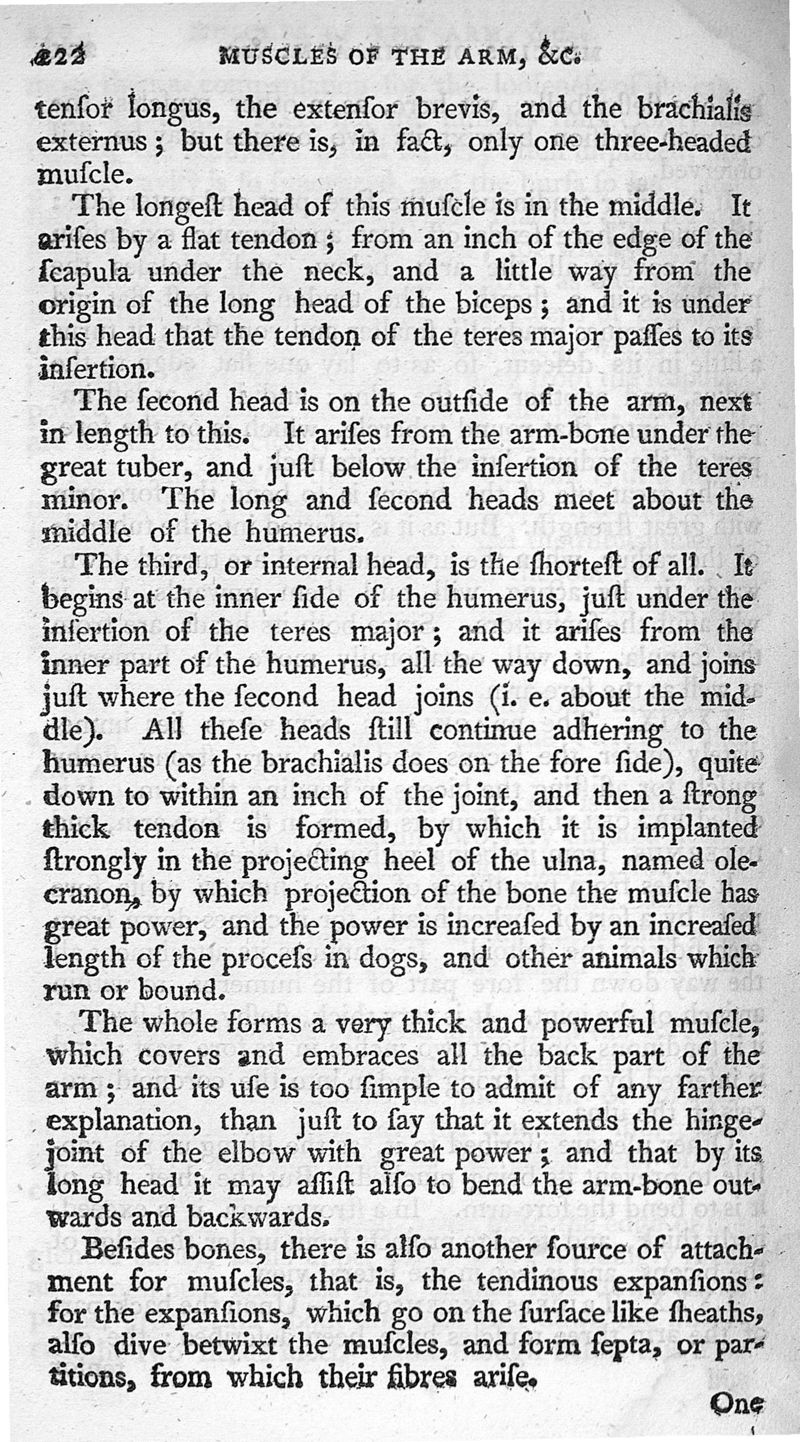 222 MUSCLES OF THE ARM, &c.

tenſor longus, the extenſor brevis, and the brachialis externus; but there is, in fact, only one three-headed muſcle.

The longeſt head of this muſcle is in the middle. It ariſes by a flat tendon; from an inch of the edge of the ſcapula under the neck, and a little way from the origin of the long head of the biceps; and it is under this head that the tendon of the teres major paſſes to its inſertion.

The ſecond head is on the outſide of the arm, next in length to this. It ariſes from the arm-bone under the great tuber, and juſt below the inſertion of the teres minor. The long and ſecond heads meet about the middle of the humerus.

The third, or internal head, is the ſhorteſt of all. It begins at the inner ſide of the humerus, juſt under the inſertion of the teres major; and it ariſes from the inner part of the humerus, all the way down, and joins juſt where the ſecond head joins (i. e. about the middle). All theſe heads ſtill continue adhering to the humerus (as the brachialis does on the fore ſide), quite down to within an inch of the joint, and then a ſtrong thick tendon is formed, by which it is implanted ſtrongly in the projecting heel of the ulna, named olecranon, by which projection of the bone the muſcle has great power, and the power is increaſed by an increaſed length of the proceſs in dogs, and other animals which run or bound.

The whole forms a very thick and powerful muſcle, which covers and embraces all the back part of the arm; and its uſe is too ſimple to admit of any farther explanation, than juſt to ſay that it extends the hinge-joint of the elbow with great power; and that by its long head it may aſſiſt alſo to bend the arm-bone outwards and backwards.

Beſides bones, there is alſo another ſource of attachment for muſcles, that is, the tendinous expanſions: for the expanſions, which go on the ſurface like ſheaths, alſo dive betwixt the muſcles, and form ſepta, or partitions, from which their fibres ariſe.

One